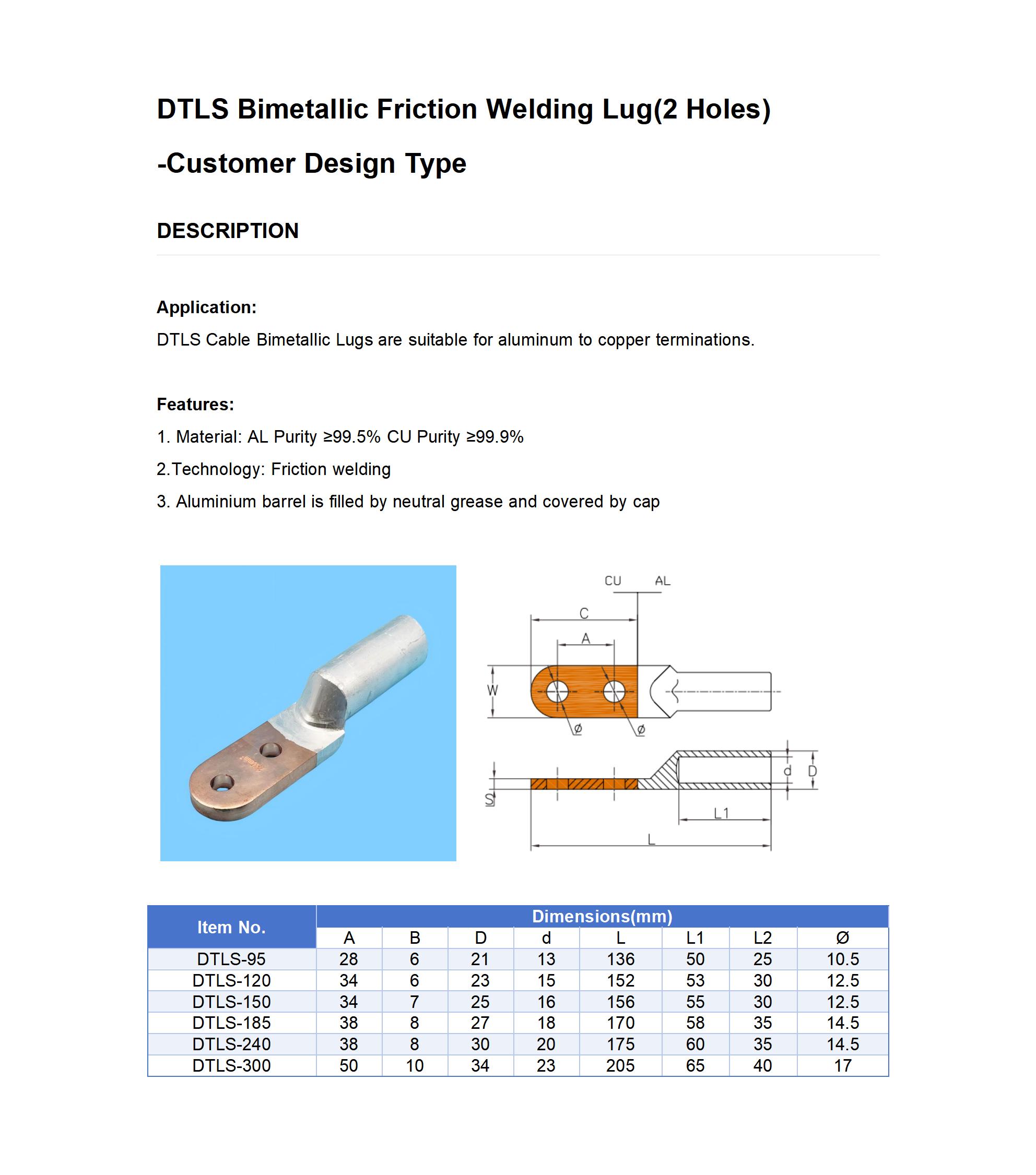 DTLS Bimetallic Friction Welding Lug(2 Holes) -Customer Design Type

DESCRIPTION

Application:

DTLS Cable Bimetallic Lugs are suitable for aluminum to copper terminations.

Features:

1. Material: AL Purity ≥99.5% CU Purity ≥99.9%

2.Technology: Friction welding

3. Aluminium barrel is filled by neutral grease and covered by cap

CU AL C A W Ø Ø S d D L1 L

| Item No. | Dimensions(mm) | | | | | | | |
|---|---|---|---|---|---|---|---|---|
| | A | B | D | d | L | L1 | L2 | Ø |
| DTLS-95 | 28 | 6 | 21 | 13 | 136 | 50 | 25 | 10.5 |
| DTLS-120 | 34 | 6 | 23 | 15 | 152 | 53 | 30 | 12.5 |
| DTLS-150 | 34 | 7 | 25 | 16 | 156 | 55 | 30 | 12.5 |
| DTLS-185 | 38 | 8 | 27 | 18 | 170 | 58 | 35 | 14.5 |
| DTLS-240 | 38 | 8 | 30 | 20 | 175 | 60 | 35 | 14.5 |
| DTLS-300 | 50 | 10 | 34 | 23 | 205 | 65 | 40 | 17 |